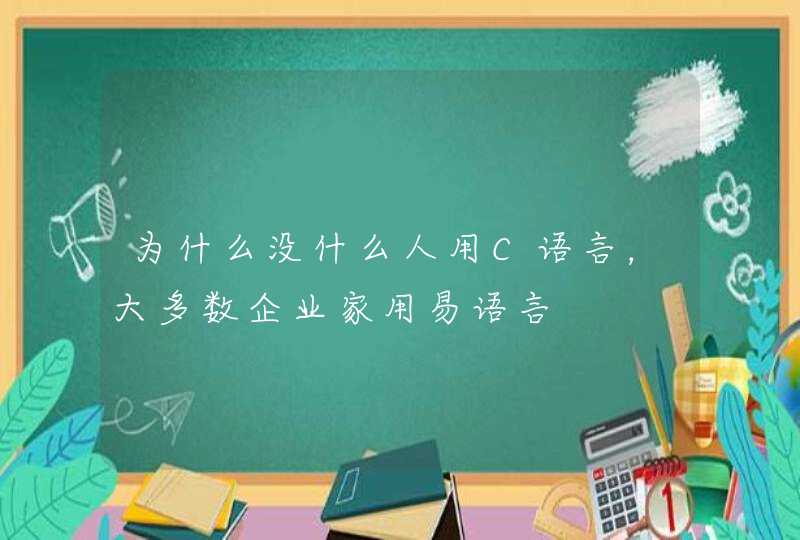 为什么没什么人用C语言，大多数企业家用易语言